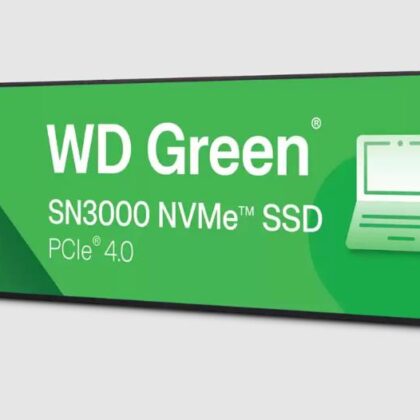 WD Green®
SN3000 NVMe™ SSD
PCIe® 4.0